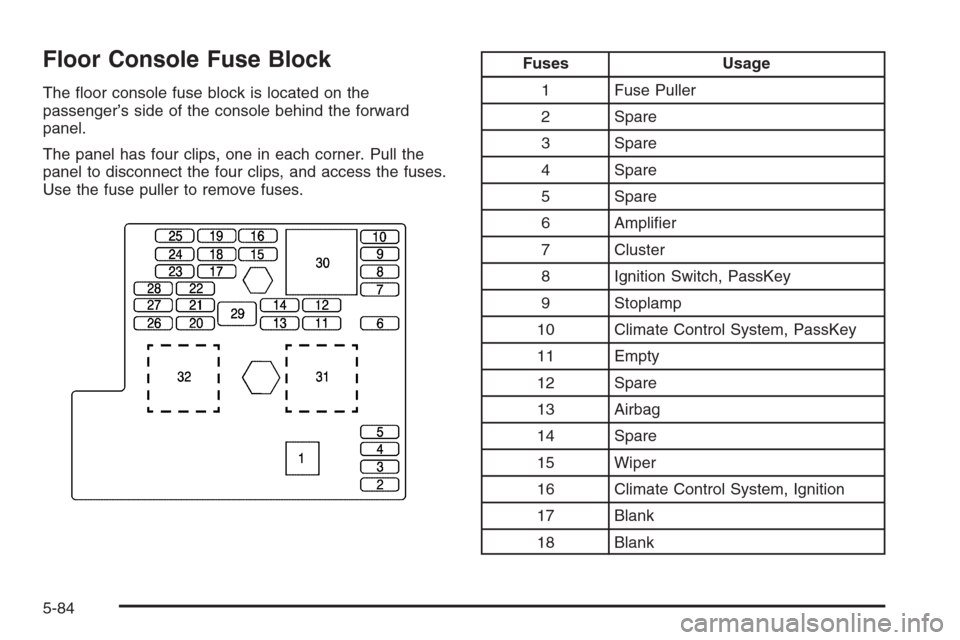 Floor Console Fuse Block

The floor console fuse block is located on the passenger's side of the console behind the forward panel.

The panel has four clips, one in each corner. Pull the panel to disconnect the four clips, and access the fuses. Use the fuse puller to remove fuses.

25 19 16 10
24 18 15 9
23 17 30 8
28 22 7
27 21 29 14 12
26 20 13 11 6
32 31
5
4
1 3
2

| Fuses | Usage |
|---|---|
| 1 | Fuse Puller |
| 2 | Spare |
| 3 | Spare |
| 4 | Spare |
| 5 | Spare |
| 6 | Amplifier |
| 7 | Cluster |
| 8 | Ignition Switch, PassKey |
| 9 | Stoplamp |
| 10 | Climate Control System, PassKey |
| 11 | Empty |
| 12 | Spare |
| 13 | Airbag |
| 14 | Spare |
| 15 | Wiper |
| 16 | Climate Control System, Ignition |
| 17 | Blank |
| 18 | Blank |

5-84

carmanualsonline.info